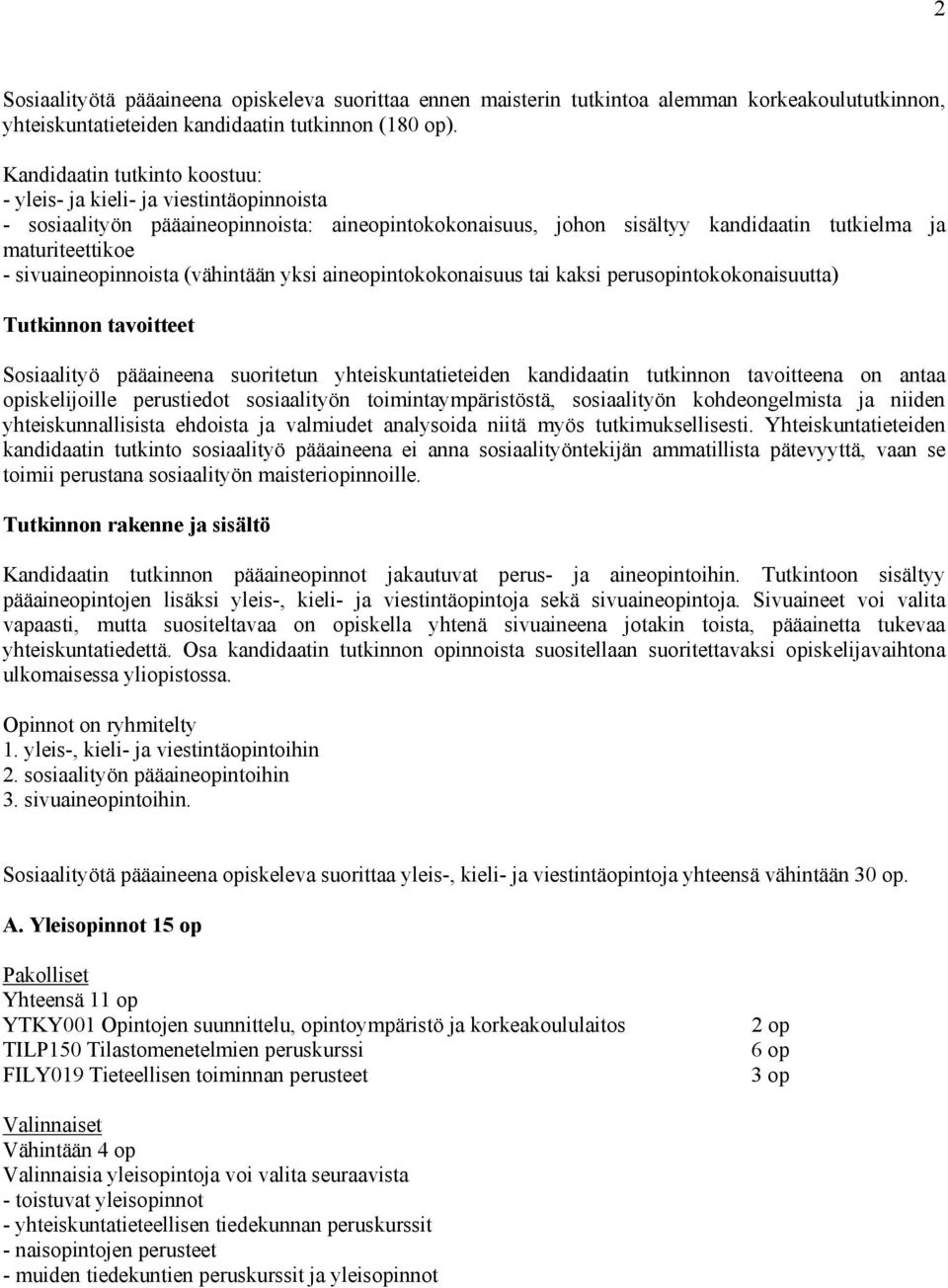 2

Sosiaalityötä pääaineena opiskeleva suorittaa ennen maisterin tutkintoa alemman korkeakoulututkinnon, yhteiskuntatieteiden kandidaatin tutkinnon (180 op).

Kandidaatin tutkinto koostuu:
- yleis- ja kieli- ja viestintäopinnoista
- sosiaalityön pääaineopinnoista: aineopintokokonaisuus, johon sisältyy kandidaatin tutkielma ja maturiteettikoe
- sivuaineopinnoista (vähintään yksi aineopintokokonaisuus tai kaksi perusopintokokonaisuutta)

Tutkinnon tavoitteet

Sosiaalityö pääaineena suoritetun yhteiskuntatieteiden kandidaatin tutkinnon tavoitteena on antaa opiskelijoille perustiedot sosiaalityön toimintaympäristöstä, sosiaalityön kohdeongelmista ja niiden yhteiskunnallisista ehdoista ja valmiudet analysoida niitä myös tutkimuksellisesti. Yhteiskuntatieteiden kandidaatin tutkinto sosiaalityö pääaineena ei anna sosiaalityöntekijän ammatillista pätevyyttä, vaan se toimii perustana sosiaalityön maisteriopinnoille.

Tutkinnon rakenne ja sisältö

Kandidaatin tutkinnon pääaineopinnot jakautuvat perus- ja aineopintoihin. Tutkintoon sisältyy pääaineopintojen lisäksi yleis-, kieli- ja viestintäopintoja sekä sivuaineopintoja. Sivuaineet voi valita vapaasti, mutta suositeltavaa on opiskella yhtenä sivuaineena jotakin toista, pääainetta tukevaa yhteiskuntatiedettä. Osa kandidaatin tutkinnon opinnoista suositellaan suoritettavaksi opiskelijavaihtona ulkomaisessa yliopistossa.

Opinnot on ryhmitelty
1. yleis-, kieli- ja viestintäopintoihin
2. sosiaalityön pääaineopintoihin
3. sivuaineopintoihin.

Sosiaalityötä pääaineena opiskeleva suorittaa yleis-, kieli- ja viestintäopintoja yhteensä vähintään 30 op.

A. Yleisopinnot 15 op

Pakolliset
Yhteensä 11 op
YTKY001 Opintojen suunnittelu, opintoympäristö ja korkeakoululaitos 2 op
TILP150 Tilastomenetelmien peruskurssi 6 op
FILY019 Tieteellisen toiminnan perusteet 3 op

Valinnaiset
Vähintään 4 op
Valinnaisia yleisopintoja voi valita seuraavista
- toistuvat yleisopinnot
- yhteiskuntatieteellisen tiedekunnan peruskurssit
- naisopintojen perusteet
- muiden tiedekuntien peruskurssit ja yleisopinnot